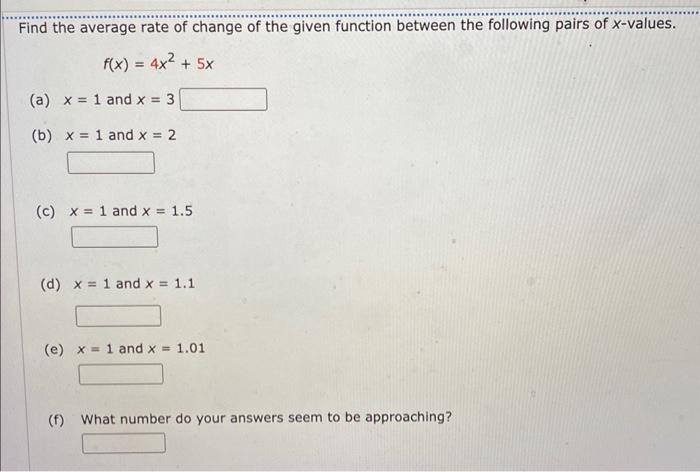 Find the average rate of change of the given function between the following pairs of $x$-values.

$f(x) = 4x^2 + 5x$

(a) $x = 1$ and $x = 3$

(b) $x = 1$ and $x = 2$

(c) $x = 1$ and $x = 1.5$

(d) $x = 1$ and $x = 1.1$

(e) $x = 1$ and $x = 1.01$

(f) What number do your answers seem to be approaching?